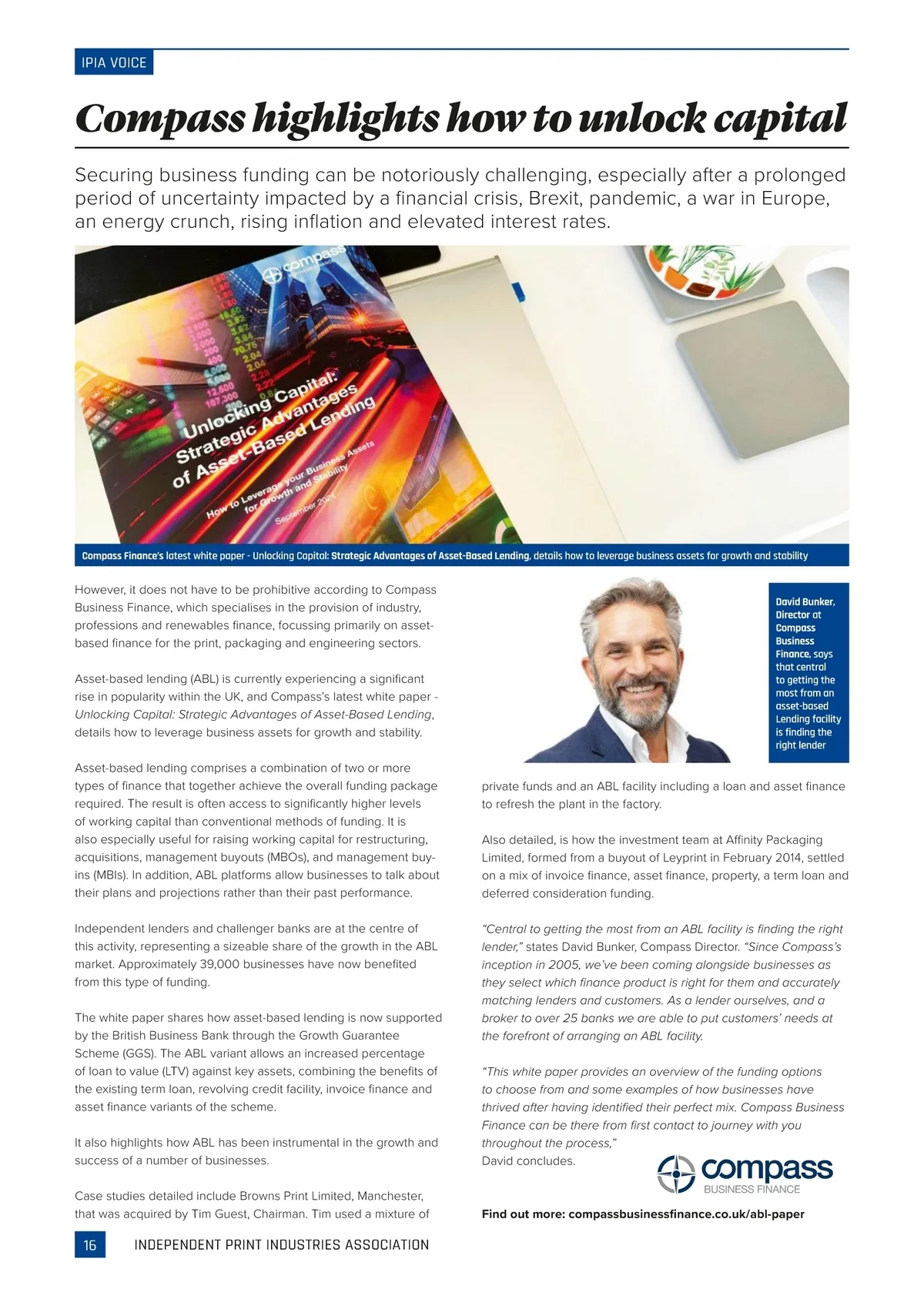 IPIA VOICE

Compass highlights how to unlock capital

Securing business funding can be notoriously challenging, especially after a prolonged period of uncertainty impacted by a financial crisis, Brexit, pandemic, a war in Europe, an energy crunch, rising inflation and elevated interest rates.

compass

Unlocking Capital: Strategic Advantages of Asset-Based Lending

How to Leverage your Business Assets for Growth and Stability

September 2024

Compass Finance's latest white paper - Unlocking Capital: Strategic Advantages of Asset-Based Lending, details how to leverage business assets for growth and stability

However, it does not have to be prohibitive according to Compass Business Finance, which specialises in the provision of industry, professions and renewables finance, focussing primarily on asset-based finance for the print, packaging and engineering sectors.

Asset-based lending (ABL) is currently experiencing a significant rise in popularity within the UK, and Compass's latest white paper - Unlocking Capital: Strategic Advantages of Asset-Based Lending, details how to leverage business assets for growth and stability.

Asset-based lending comprises a combination of two or more types of finance that together achieve the overall funding package required. The result is often access to significantly higher levels of working capital than conventional methods of funding. It is also especially useful for raising working capital for restructuring, acquisitions, management buyouts (MBOs), and management buy-ins (MBIs). In addition, ABL platforms allow businesses to talk about their plans and projections rather than their past performance.

Independent lenders and challenger banks are at the centre of this activity, representing a sizeable share of the growth in the ABL market. Approximately 39,000 businesses have now benefited from this type of funding.

The white paper shares how asset-based lending is now supported by the British Business Bank through the Growth Guarantee Scheme (GGS). The ABL variant allows an increased percentage of loan to value (LTV) against key assets, combining the benefits of the existing term loan, revolving credit facility, invoice finance and asset finance variants of the scheme.

It also highlights how ABL has been instrumental in the growth and success of a number of businesses.

Case studies detailed include Browns Print Limited, Manchester, that was acquired by Tim Guest, Chairman. Tim used a mixture of

David Bunker, Director at Compass Business Finance, says that central to getting the most from an asset-based Lending facility is finding the right lender

private funds and an ABL facility including a loan and asset finance to refresh the plant in the factory.

Also detailed, is how the investment team at Affinity Packaging Limited, formed from a buyout of Leyprint in February 2014, settled on a mix of invoice finance, asset finance, property, a term loan and deferred consideration funding.

"Central to getting the most from an ABL facility is finding the right lender," states David Bunker, Compass Director. "Since Compass's inception in 2005, we've been coming alongside businesses as they select which finance product is right for them and accurately matching lenders and customers. As a lender ourselves, and a broker to over 25 banks we are able to put customers' needs at the forefront of arranging an ABL facility.

"This white paper provides an overview of the funding options to choose from and some examples of how businesses have thrived after having identified their perfect mix. Compass Business Finance can be there from first contact to journey with you throughout the process,"
David concludes.

compass
BUSINESS FINANCE

Find out more: compassbusinessfinance.co.uk/abl-paper

16 INDEPENDENT PRINT INDUSTRIES ASSOCIATION